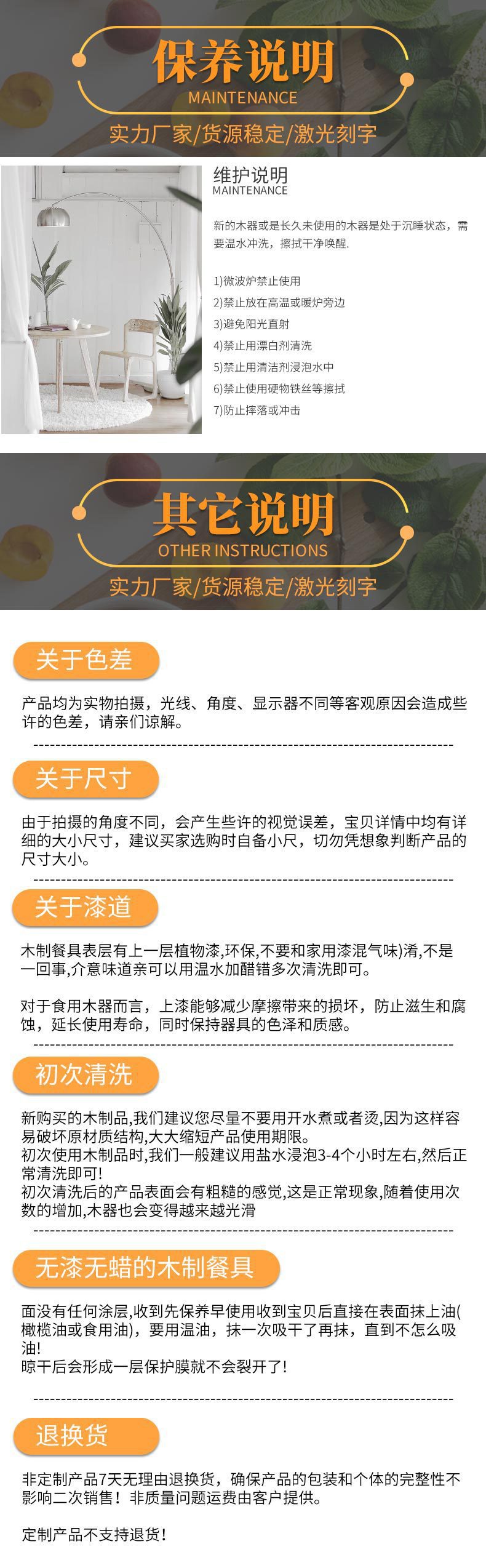 保养说明
MAINTENANCE
实力厂家/货源稳定/激光刻字

维护说明
MAINTENANCE

新的木器或是长久未使用的木器是处于沉睡状态，需要温水冲洗，擦拭干净唤醒.

1)微波炉禁止使用
2)禁止放在高温或暖炉旁边
3)避免阳光直射
4)禁止用漂白剂清洗
5)禁止用清洁剂浸泡水中
6)禁止使用硬物铁丝等擦拭
7)防止摔落或冲击

其它说明
OTHER INSTRUCTIONS
实力厂家/货源稳定/激光刻字

关于色差

产品均为实物拍摄，光线、角度、显示器不同等客观原因会造成些许的色差，请亲们谅解。

关于尺寸

由于拍摄的角度不同，会产生些许的视觉误差，宝贝详情中均有详细的大小尺寸，建议买家选购时自备小尺，切勿凭想象判断产品的尺寸大小。

关于漆道

木制餐具表层有上一层植物漆,环保,不要和家用漆混气味)淆,不是一回事,介意味道亲可以用温水加醋错多次清洗即可。

对于食用木器而言，上漆能够减少摩擦带来的损坏，防止滋生和腐蚀，延长使用寿命，同时保持器具的色泽和质感。

初次清洗

新购买的木制品,我们建议您尽量不要用开水煮或者烫,因为这样容易破坏原材质结构,大大缩短产品使用期限。
初次使用木制品时,我们一般建议用盐水浸泡3-4个小时左右,然后正常清洗即可!
初次清洗后的产品表面会有粗糙的感觉,这是正常现象,随着使用次数的增加,木器也会变得越来越光滑

无漆无蜡的木制餐具

面没有任何涂层,收到先保养早使用收到宝贝后直接在表面抹上油(橄榄油或食用油)，要用温油，抹一次吸干了再抹，直到不怎么吸油!
晾干后会形成一层保护膜就不会裂开了!

退换货

非定制产品7天无理由退换货，确保产品的包装和个体的完整性不影响二次销售！非质量问题运费由客户提供。

定制产品不支持退货!